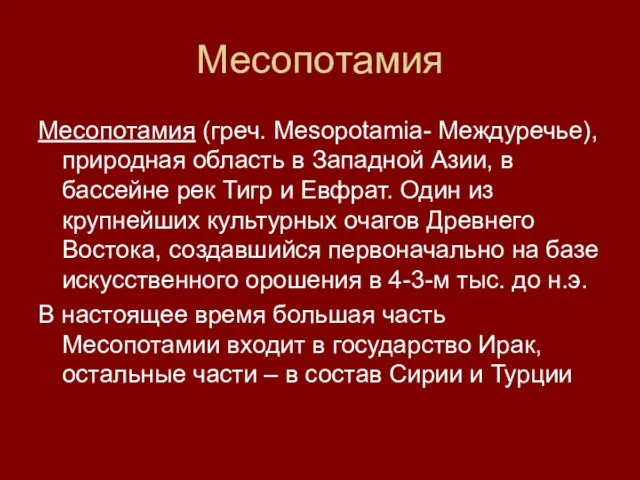 Месопотамия

Месопотамия (греч. Mesopotamia- Междуречье), природная область в Западной Азии, в бассейне рек Тигр и Евфрат. Один из крупнейших культурных очагов Древнего Востока, создавшийся первоначально на базе искусственного орошения в 4-3-м тыс. до н.э.

В настоящее время большая часть Месопотамии входит в государство Ирак, остальные части – в состав Сирии и Турции